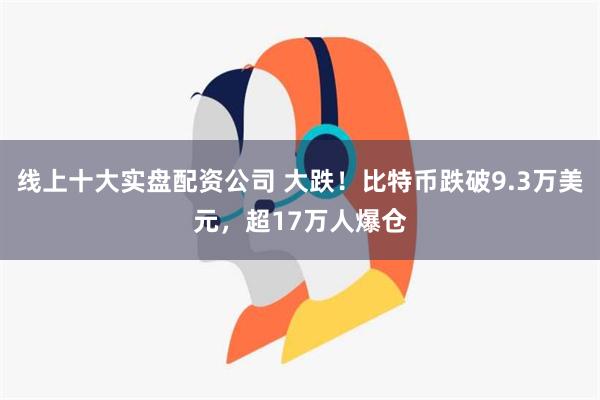 线上十大实盘配资公司 大跌！比特币跌破9.3万美元，超17万人爆仓